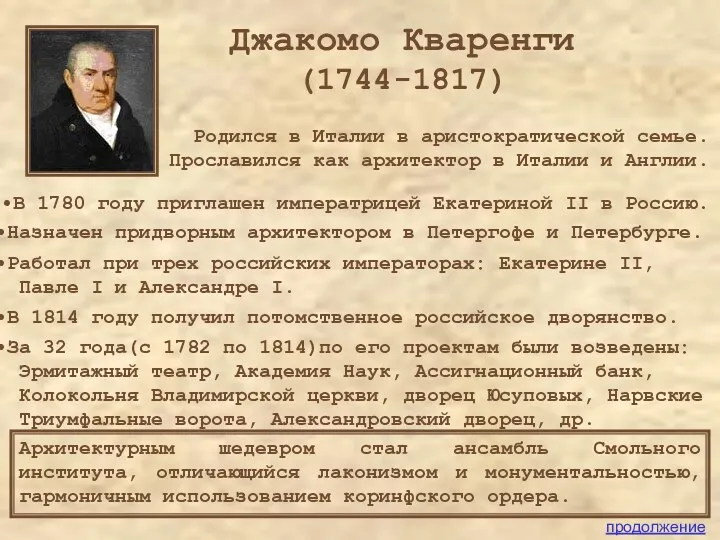 Джакомо Кваренги
(1744-1817)

Родился в Италии в аристократической семье. Прославился как архитектор в Италии и Англии.

•В 1780 году приглашен императрицей Екатериной II в Россию.

•Назначен придворным архитектором в Петергофе и Петербурге.

•Работал при трех российских императорах: Екатерине II, Павле I и Александре I.

•В 1814 году получил потомственное российское дворянство.

•За 32 года(с 1782 по 1814)по его проектам были возведены: Эрмитажный театр, Академия Наук, Ассигнационный банк, Колокольня Владимирской церкви, дворец Юсуповых, Нарвские Триумфальные ворота, Александровский дворец, др.

Архитектурным шедевром стал ансамбль Смольного института, отличающийся лаконизмом и монументальностью, гармоничным использованием коринфского ордера.

продолжение